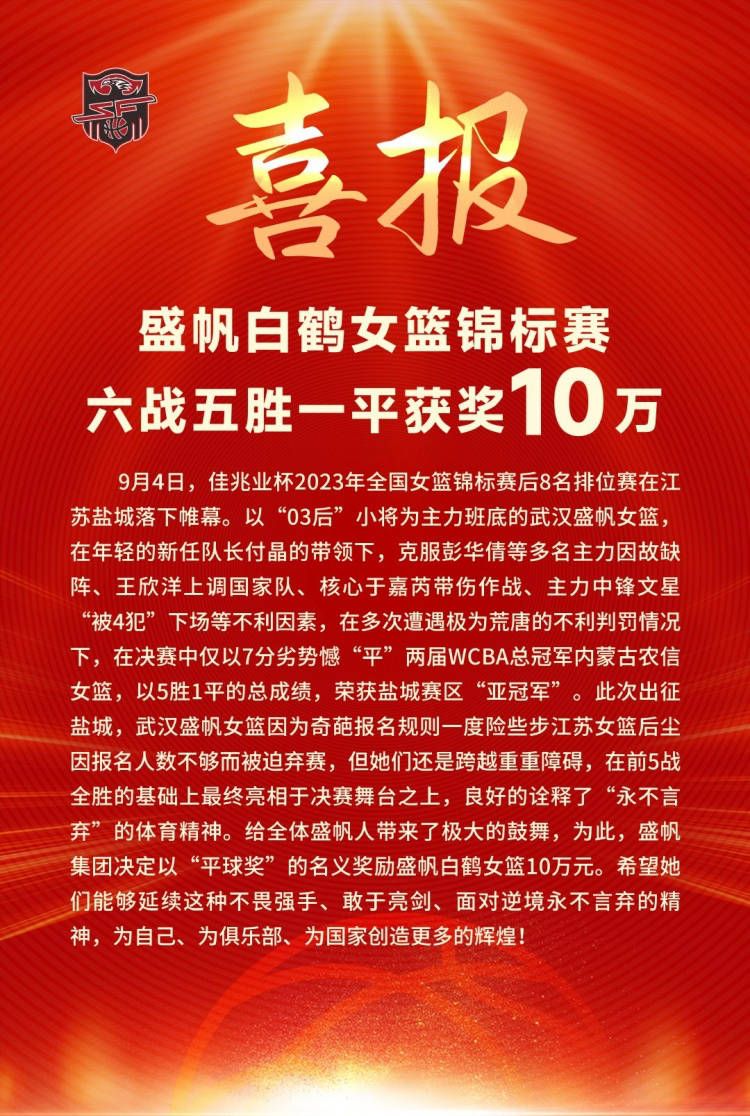 喜报

盛帆白鹤女篮锦标赛
六战五胜一平获奖10万

9月4日，佳兆业杯2023年全国女篮锦标赛后8名排位赛在江苏盐城落下帷幕。以“03后”小将为主力班底的武汉盛帆女篮，在年轻的新任队长付晶的带领下，克服彭华倩等多名主力因故缺阵、王欣洋上调国家队、核心于嘉芮带伤作战、主力中锋文星“被4犯”下场等不利因素，在多次遭遇极为荒唐的不利判罚情况下，在决赛中仅以7分劣势憾“平”两届WCBA总冠军内蒙古农信女篮，以5胜1平的总成绩，荣获盐城赛区“亚冠军”。此次出征盐城，武汉盛帆女篮因为奇葩报名规则一度险些步江苏女篮后尘因报名人数不够而被迫弃赛，但她们还是跨越重重障碍，在前5战全胜的基础上最终亮相于决赛舞台之上，良好的诠释了“永不言弃”的体育精神。给全体盛帆人带来了极大的鼓舞，为此，盛帆集团决定以“平球奖”的名义奖励盛帆白鹤女篮10万元。希望她们能够延续这种不畏强手、敢于亮剑、面对逆境永不言弃的精神，为自己、为俱乐部、为国家创造更多的辉煌！